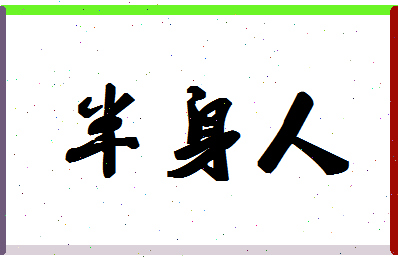 半身人